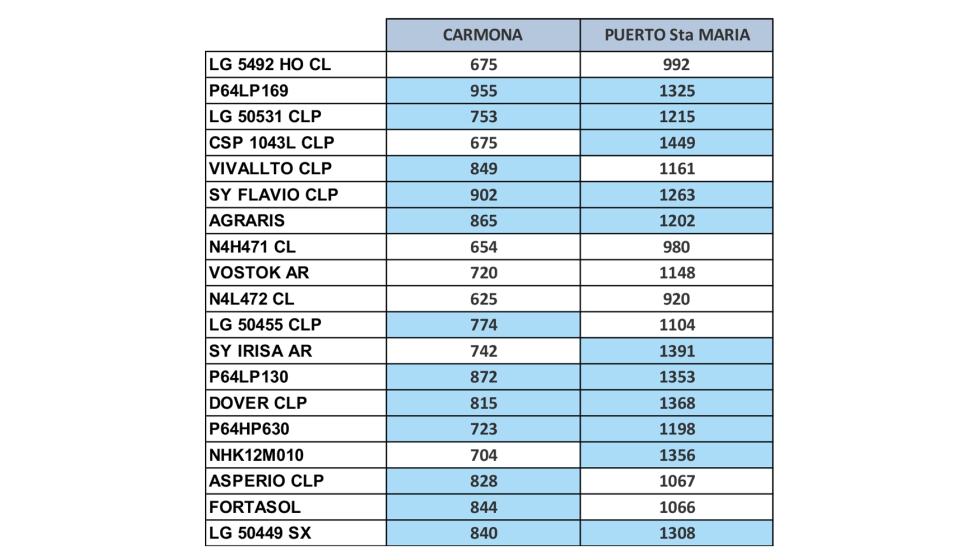 |  | CARMONA | PUERTO Sta MARIA |
|---|---|---|
| LG 5492 HO CL | 675 | 992 |
| P64LP169 | 955 | 1325 |
| LG 50531 CLP | 753 | 1215 |
| CSP 1043L CLP | 675 | 1449 |
| VIVALLTO CLP | 849 | 1161 |
| SY FLAVIO CLP | 902 | 1263 |
| AGRARIS | 865 | 1202 |
| N4H471 CL | 654 | 980 |
| VOSTOK AR | 720 | 1148 |
| N4L472 CL | 625 | 920 |
| LG 50455 CLP | 774 | 1104 |
| SY IRISA AR | 742 | 1391 |
| P64LP130 | 872 | 1353 |
| DOVER CLP | 815 | 1368 |
| P64HP630 | 723 | 1198 |
| NHK12M010 | 704 | 1356 |
| ASPERIO CLP | 828 | 1067 |
| FORTASOL | 844 | 1066 |
| LG 50449 SX | 840 | 1308 |